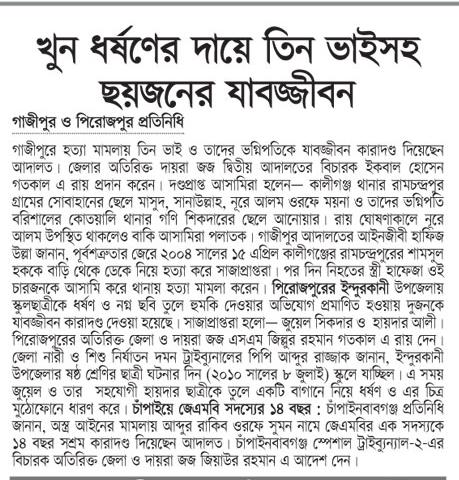 খুন ধর্ষণের দায়ে তিন ভাইসহ ছয়জনের যাবজ্জীবন

গাজীপুর ও পিরোজপুর প্রতিনিধি

গাজীপুরে হত্যা মামলায় তিন ভাই ও তাদের ভগ্নিপতিকে যাবজ্জীবন কারাদণ্ড দিয়েছেন আদালত। জেলার অতিরিক্ত দায়রা জজ দ্বিতীয় আদালতের বিচারক ইকবাল হোসেন গতকাল এ রায় প্রদান করেন। দণ্ডপ্রাপ্ত আসামিরা হলেন— কালীগঞ্জ থানার রামচন্দ্রপুর গ্রামের সোবাহানের ছেলে মাসুদ, সানাউল্লাহ, নূরে আলম ওরফে ময়না ও তাদের ভগ্নিপতি বরিশালের কোতয়ালি থানার গণি শিকদারের ছেলে আনোয়ার। রায় ঘোষণাকালে নূরে আলম উপস্থিত থাকলেও বাকি আসামিরা পলাতক। গাজীপুর আদালতের আইনজীবী হাফিজ উল্লা জানান, পূর্বশত্রুতার জেরে ২০০৪ সালের ১৫ এপ্রিল কালীগঞ্জের রামচন্দ্রপুরের শামসুল হককে বাড়ি থেকে ডেকে নিয়ে হত্যা করে সাজাপ্রাপ্তরা। পর দিন নিহতের স্ত্রী হাফেজা ওই চারজনকে আসামি করে থানায় হত্যা মামলা করেন। পিরোজপুরের ইন্দুরকানী উপজেলায় স্কুলছাত্রীকে ধর্ষণ ও নগ্ন ছবি তুলে হুমকি দেওয়ার অভিযোগ প্রমাণিত হওয়ায় দুজনকে যাবজ্জীবন কারাদণ্ড দেওয়া হয়েছে। সাজাপ্রাপ্তরা হলো— জুয়েল সিকদার ও হায়দার আলী। পিরোজপুরের অতিরিক্ত জেলা ও দায়রা জজ এসএম জিল্লুর রহমান গতকাল এ রায় দেন। জেলা নারী ও শিশু নির্যাতন দমন ট্রাইব্যুনালের পিপি আব্দুর রাজ্জাক জানান, ইন্দুরকানী উপজেলার ষষ্ঠ শ্রেণির ছাত্রী ঘটনার দিন (২০১০ সালের ৮ জুলাই) স্কুলে যাচ্ছিল। এ সময় জুয়েল ও তার সহযোগী হায়দার ছাত্রীকে তুলে একটি বাগানে নিয়ে ধর্ষণ ও এর চিত্র মুঠোফোনে ধারণ করে। চাঁপাইয়ে জেএমবি সদস্যের ১৪ বছর : চাঁপাইনবাবগঞ্জ প্রতিনিধি জানান, অস্ত্র আইনের মামলায় আব্দুর রাকিব ওরফে সুমন নামে জেএমবির এক সদস্যকে ১৪ বছর সশ্রম কারাদণ্ড দিয়েছেন আদালত। চাঁপাইনবাবগঞ্জ স্পেশাল ট্রাইব্যুনাল-২-এর বিচারক অতিরিক্ত জেলা ও দায়রা জজ জিয়াউর রহমান এ আদেশ দেন।